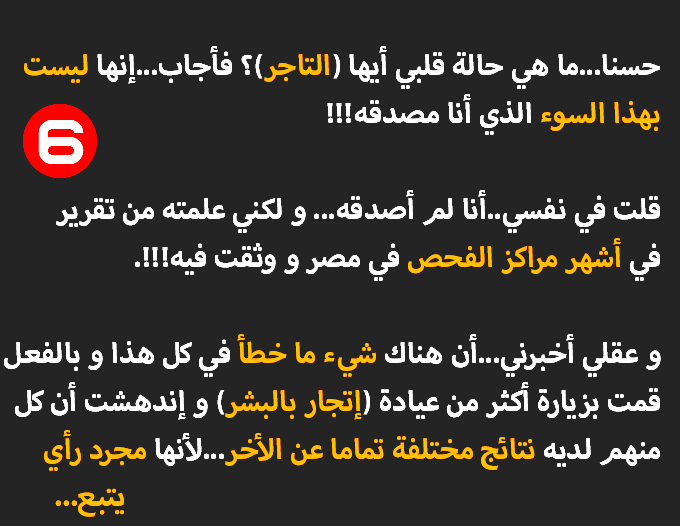 حسنا...ما هي حالة قلبي أيها (التاجر)؟ فأجاب...إنها ليست بهذا السوء الذي أنا مصدقه!!!

6

قلت في نفسي..أنا لم أصدقه... و لكني علمته من تقرير في أشهر مراكز الفحص في مصر و وثقت فيه!!!.

و عقلي أخبرني...أن هناك شيء ما خطأ في كل هذا و بالفعل قمت بزيارة أكثر من عيادة (إتجار بالبشر) و إندهشت أن كل منهم لديه نتائج مختلفة تماما عن الأخر...لأنها مجرد رأي يتبع...